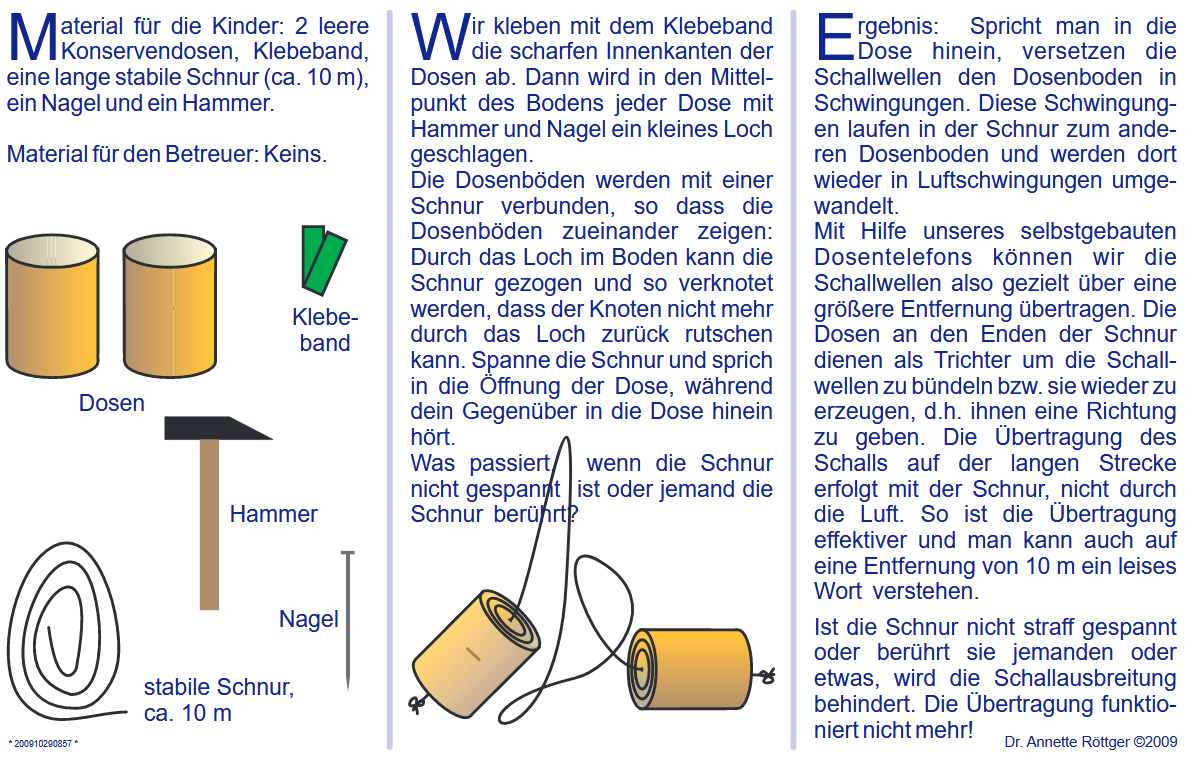 Material für die Kinder: 2 leere Konservendosen, Klebeband, eine lange stabile Schnur (ca. 10 m), ein Nagel und ein Hammer.

Material für den Betreuer: Keins.

Klebeband

Dosen

Hammer

Nagel

stabile Schnur, ca. 10 m

* 200910290857 *

Wir kleben mit dem Klebeband die scharfen Innenkanten der Dosen ab. Dann wird in den Mittelpunkt des Bodens jeder Dose mit Hammer und Nagel ein kleines Loch geschlagen.
Die Dosenböden werden mit einer Schnur verbunden, so dass die Dosenböden zueinander zeigen: Durch das Loch im Boden kann die Schnur gezogen und so verknotet werden, dass der Knoten nicht mehr durch das Loch zurück rutschen kann. Spanne die Schnur und sprich in die Öffnung der Dose, während dein Gegenüber in die Dose hinein hört.
Was passiert, wenn die Schnur nicht gespannt ist oder jemand die Schnur berührt?

Ergebnis: Spricht man in die Dose hinein, versetzen die Schallwellen den Dosenboden in Schwingungen. Diese Schwingungen laufen in der Schnur zum anderen Dosenboden und werden dort wieder in Luftschwingungen umgewandelt.
Mit Hilfe unseres selbstgebauten Dosentelefons können wir die Schallwellen also gezielt über eine größere Entfernung übertragen. Die Dosen an den Enden der Schnur dienen als Trichter um die Schallwellen zu bündeln bzw. sie wieder zu erzeugen, d.h. ihnen eine Richtung zu geben. Die Übertragung des Schalls auf der langen Strecke erfolgt mit der Schnur, nicht durch die Luft. So ist die Übertragung effektiver und man kann auch auf eine Entfernung von 10 m ein leises Wort verstehen.

Ist die Schnur nicht straff gespannt oder berührt sie jemanden oder etwas, wird die Schallausbreitung behindert. Die Übertragung funktioniert nicht mehr!

Dr. Annette Röttger ©2009